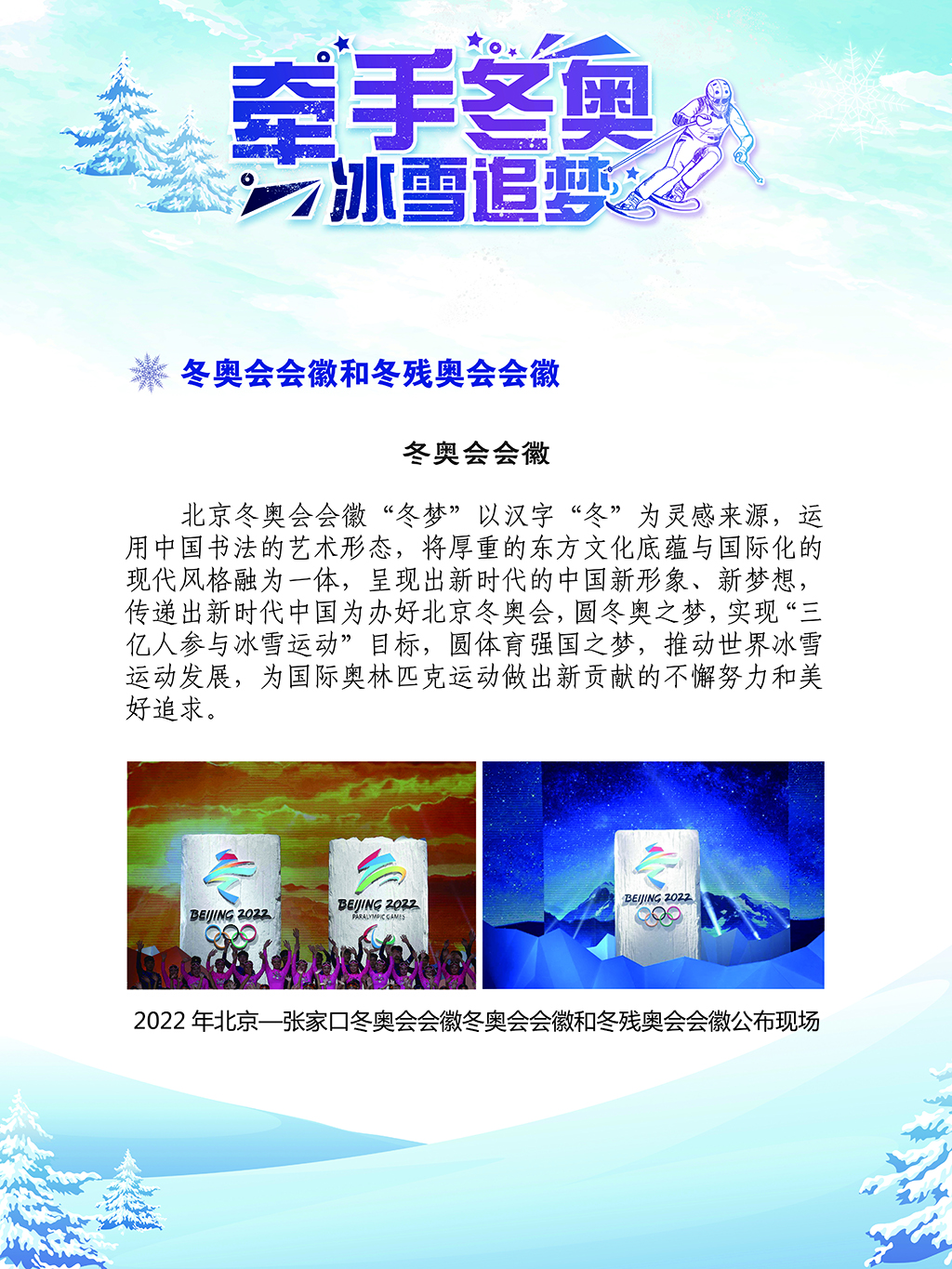 牵手冬奥
冰雪追梦

冬奥会会徽和冬残奥会会徽

冬奥会会徽

北京冬奥会会徽“冬梦”以汉字“冬”为灵感来源，运用中国书法的艺术形态，将厚重的东方文化底蕴与国际化的现代风格融为一体，呈现出新时代的中国新形象、新梦想，传递出新时代中国为办好北京冬奥会，圆冬奥之梦，实现“三亿人参与冰雪运动”目标，圆体育强国之梦，推动世界冰雪运动发展，为国际奥林匹克运动做出新贡献的不懈努力和美好追求。

BEIJING 2022

BEIJING 2022
PARALYMPIC GAMES

BEIJING 2022

2022年北京—张家口冬奥会会徽冬奥会会徽和冬残奥会会徽公布现场